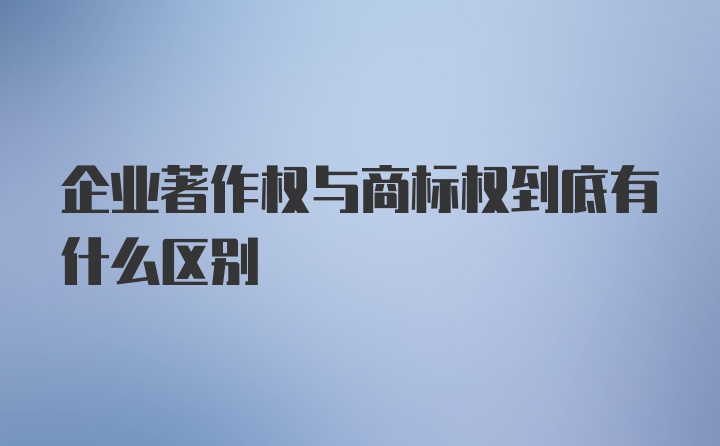 企业著作权与商标权到底有什么区别